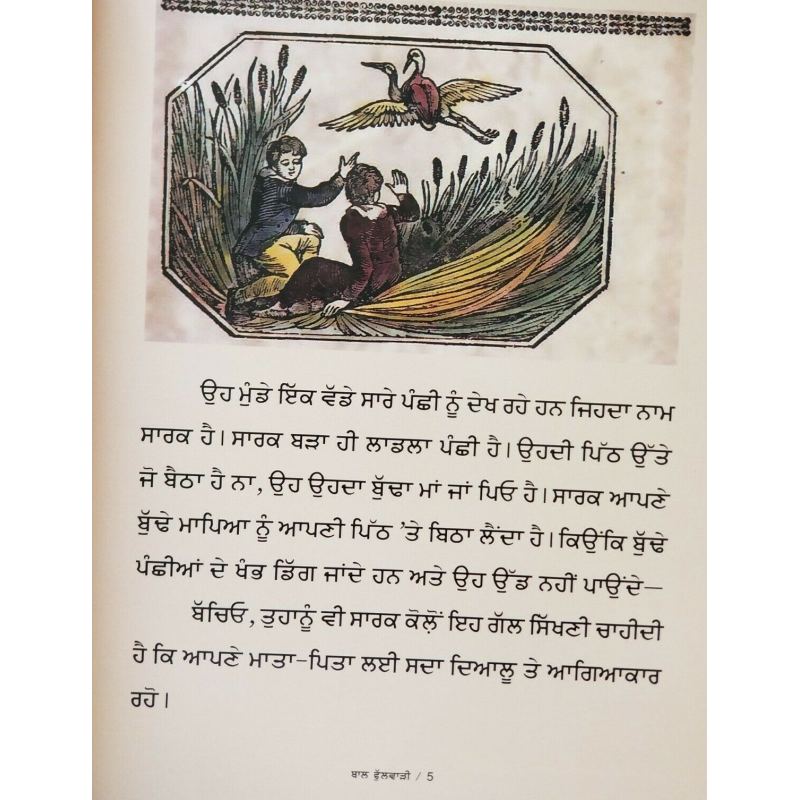 ਉਹ ਮੁੰਡੇ ਇੱਕ ਵੱਡੇ ਸਾਰੇ ਪੰਛੀ ਨੂੰ ਦੇਖ ਰਹੇ ਹਨ ਜਿਹਦਾ ਨਾਮ ਸਾਰਕ ਹੈ। ਸਾਰਕ ਬੜਾ ਹੀ ਲਾਡਲਾ ਪੰਛੀ ਹੈ। ਉਹਦੀ ਪਿੱਠ ਉੱਤੇ ਜੋ ਬੈਠਾ ਹੈ ਨਾ, ਉਹ ਉਹਦਾ ਬੁੱਢਾ ਮਾਂ ਜਾਂ ਪਿਓ ਹੈ। ਸਾਰਕ ਆਪਣੇ ਬੁੱਢੇ ਮਾਪਿਆ ਨੂੰ ਆਪਣੀ ਪਿੱਠ 'ਤੇ ਬਿਠਾ ਲੈਂਦਾ ਹੈ। ਕਿਉਂਕਿ ਬੁੱਢੇ ਪੰਛੀਆਂ ਦੇ ਖੰਭ ਡਿੱਗ ਜਾਂਦੇ ਹਨ ਅਤੇ ਉਹ ਉੱਡ ਨਹੀਂ ਪਾਉਂਦੇ—

ਬੱਚਿਓ, ਤੁਹਾਨੂੰ ਵੀ ਸਾਰਕ ਕੋਲੋਂ ਇਹ ਗੱਲ ਸਿੱਖਣੀ ਚਾਹੀਦੀ ਹੈ ਕਿ ਆਪਣੇ ਮਾਤਾ-ਪਿਤਾ ਲਈ ਸਦਾ ਦਿਆਲੂ ਤੇ ਆਗਿਆਕਾਰ ਰਹੋ।

ਬਾਲ ਫੁੱਲਵਾੜੀ / 5